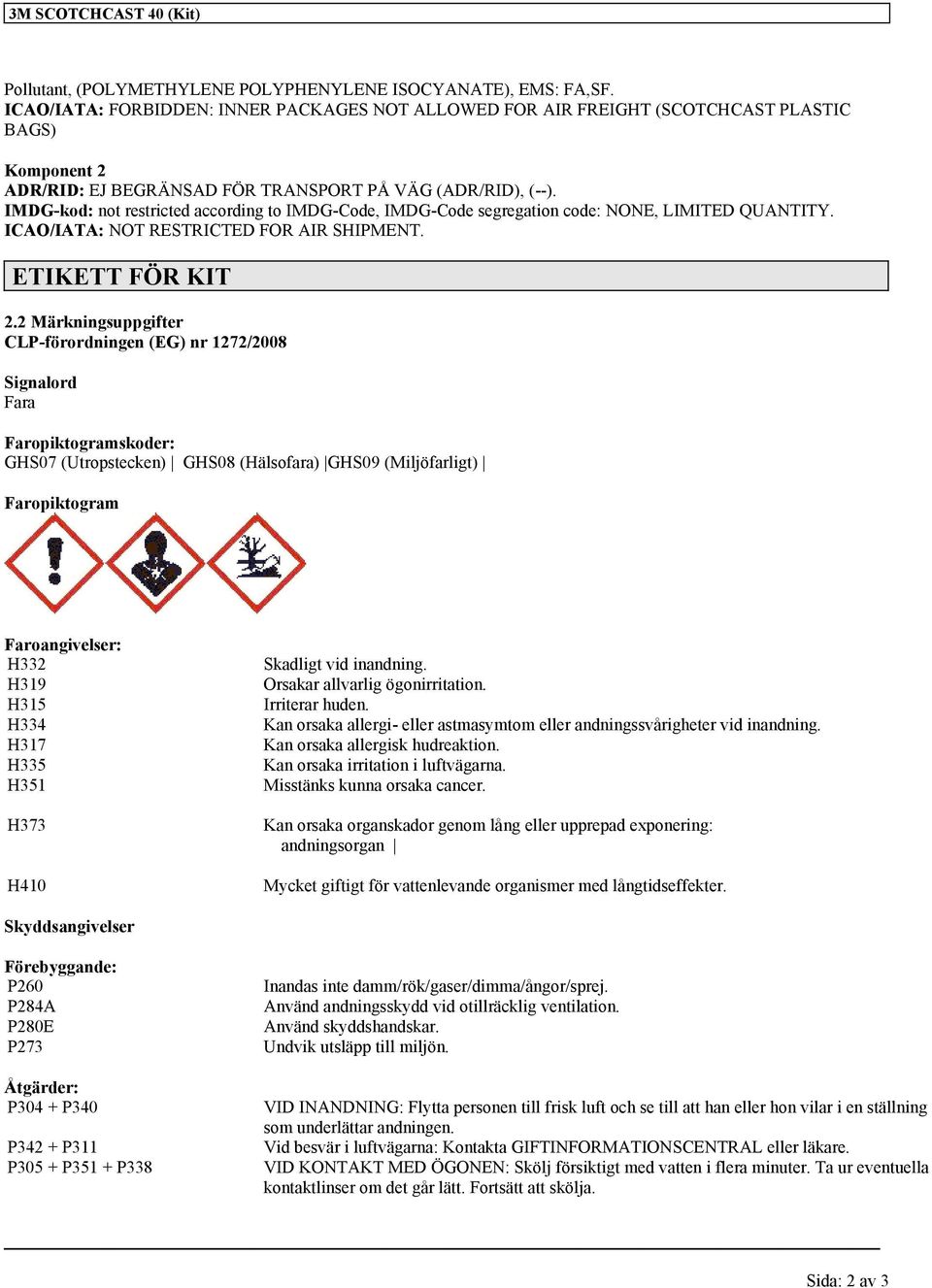 3M SCOTCHCAST 40 (Kit)

Pollutant, (POLYMETHYLENE POLYPHENYLENE ISOCYANATE), EMS: FA,SF.
ICAO/IATA: FORBIDDEN: INNER PACKAGES NOT ALLOWED FOR AIR FREIGHT (SCOTCHCAST PLASTIC BAGS)

Komponent 2
ADR/RID: EJ BEGRÄNSAD FÖR TRANSPORT PÅ VÄG (ADR/RID), (--).
IMDG-kod: not restricted according to IMDG-Code, IMDG-Code segregation code: NONE, LIMITED QUANTITY.
ICAO/IATA: NOT RESTRICTED FOR AIR SHIPMENT.

ETIKETT FÖR KIT

2.2 Märkningsuppgifter
CLP-förordningen (EG) nr 1272/2008

Signalord
Fara

Faropiktogramskoder:
GHS07 (Utropstecken) | GHS08 (Hälsofara) |GHS09 (Miljöfarligt) |

Faropiktogram

Faroangivelser:
| | |
|---|---|
| H332 | Skadligt vid inandning. |
| H319 | Orsakar allvarlig ögonirritation. |
| H315 | Irriterar huden. |
| H334 | Kan orsaka allergi- eller astmasymtom eller andningssvårigheter vid inandning. |
| H317 | Kan orsaka allergisk hudreaktion. |
| H335 | Kan orsaka irritation i luftvägarna. |
| H351 | Misstänks kunna orsaka cancer. |
| H373 | Kan orsaka organskador genom lång eller upprepad exponering: andningsorgan \| |
| H410 | Mycket giftigt för vattenlevande organismer med långtidseffekter. |

Skyddsangivelser

Förebyggande:
| | |
|---|---|
| P260 | Inandas inte damm/rök/gaser/dimma/ångor/sprej. |
| P284A | Använd andningsskydd vid otillräcklig ventilation. |
| P280E | Använd skyddshandskar. |
| P273 | Undvik utsläpp till miljön. |

Åtgärder:
| | |
|---|---|
| P304 + P340 | VID INANDNING: Flytta personen till frisk luft och se till att han eller hon vilar i en ställning som underlättar andningen. |
| P342 + P311 | Vid besvär i luftvägarna: Kontakta GIFTINFORMATIONSCENTRAL eller läkare. |
| P305 + P351 + P338 | VID KONTAKT MED ÖGONEN: Skölj försiktigt med vatten i flera minuter. Ta ur eventuella kontaktlinser om det går lätt. Fortsätt att skölja. |

Sida: 2 av 3